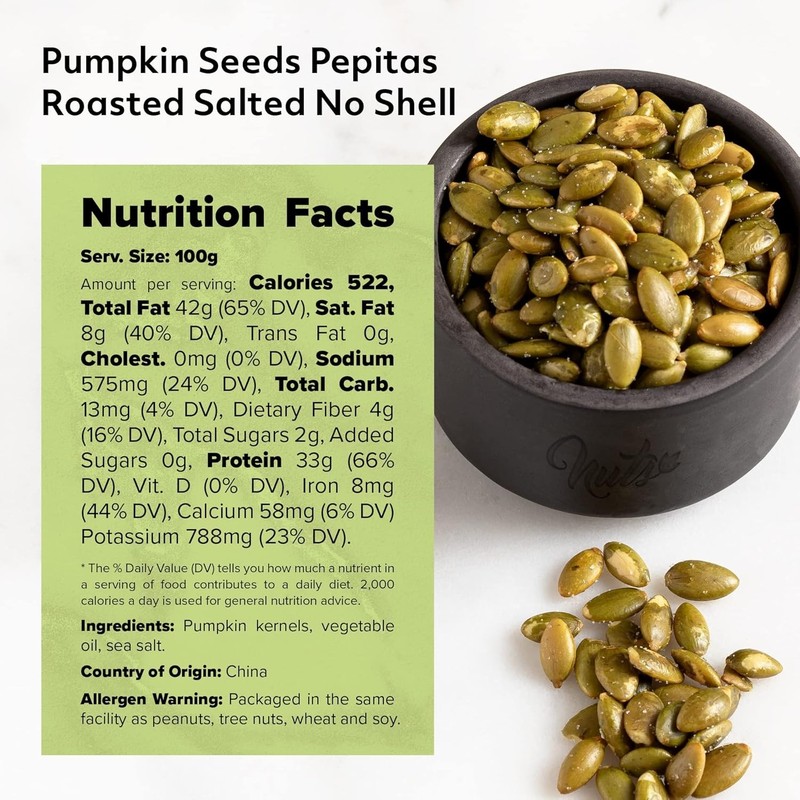 Pumpkin Seeds Pepitas Roasted Salted No Shell

Nutrition Facts

Serv. Size: 100g

Amount per serving: Calories 522, Total Fat 42g (65% DV), Sat. Fat 8g (40% DV), Trans Fat 0g, Cholest. 0mg (0% DV), Sodium 575mg (24% DV), Total Carb. 13mg (4% DV), Dietary Fiber 4g (16% DV), Total Sugars 2g, Added Sugars 0g, Protein 33g (66% DV), Vit. D (0% DV), Iron 8mg (44% DV), Calcium 58mg (6% DV) Potassium 788mg (23% DV).

* The % Daily Value (DV) tells you how much a nutrient in a serving of food contributes to a daily diet. 2,000 calories a day is used for general nutrition advice.

Ingredients: Pumpkin kernels, vegetable oil, sea salt.

Country of Origin: China

Allergen Warning: Packaged in the same facility as peanuts, tree nuts, wheat and soy.

Nuts